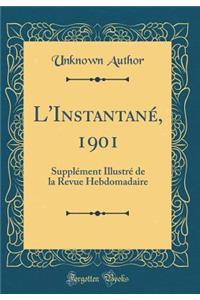 Unknown Author

L'Instantané, 1901

Supplément Illustré de la Revue Hebdomadaire

Forgotten Books